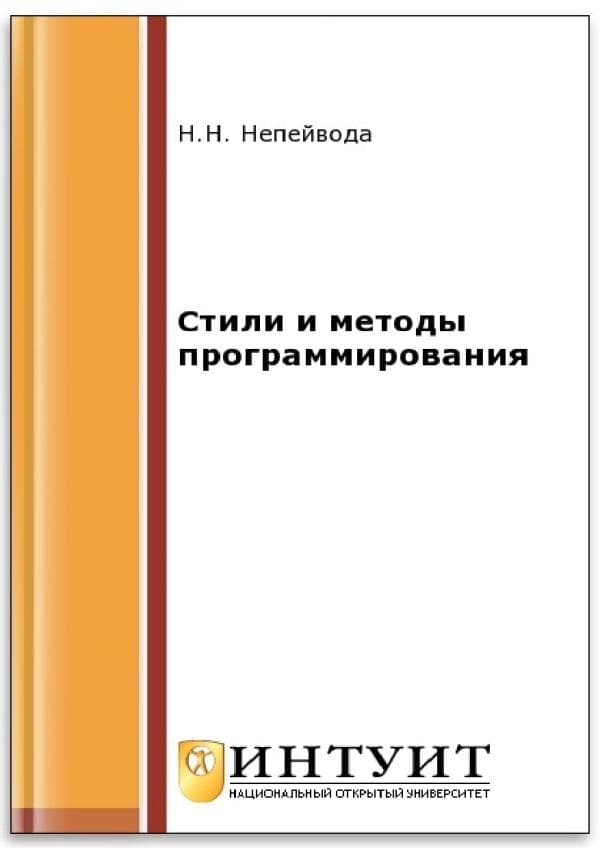 Н.Н. Непейвода

Стили и методы программирования

ИНТУИТ
НАЦИОНАЛЬНЫЙ ОТКРЫТЫЙ УНИВЕРСИТЕТ